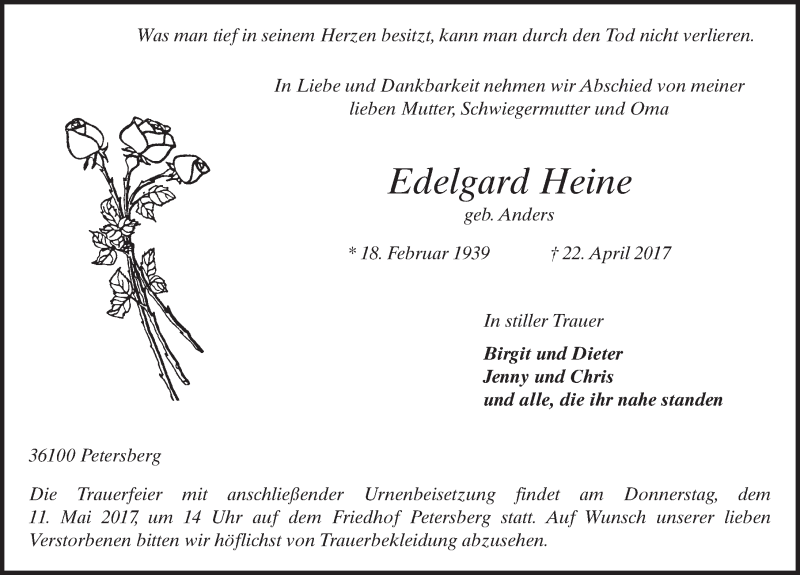 Was man tief in seinem Herzen besitzt, kann man durch den Tod nicht verlieren.

In Liebe und Dankbarkeit nehmen wir Abschied von meiner lieben Mutter, Schwiegermutter und Oma

Edelgard Heine
geb. Anders

* 18. Februar 1939 † 22. April 2017

In stiller Trauer

Birgit und Dieter
Jenny und Chris
und alle, die ihr nahe standen

36100 Petersberg

Die Trauerfeier mit anschließender Urnenbeisetzung findet am Donnerstag, dem 11. Mai 2017, um 14 Uhr auf dem Friedhof Petersberg statt. Auf Wunsch unserer lieben Verstorbenen bitten wir höflichst von Trauerbekleidung abzusehen.